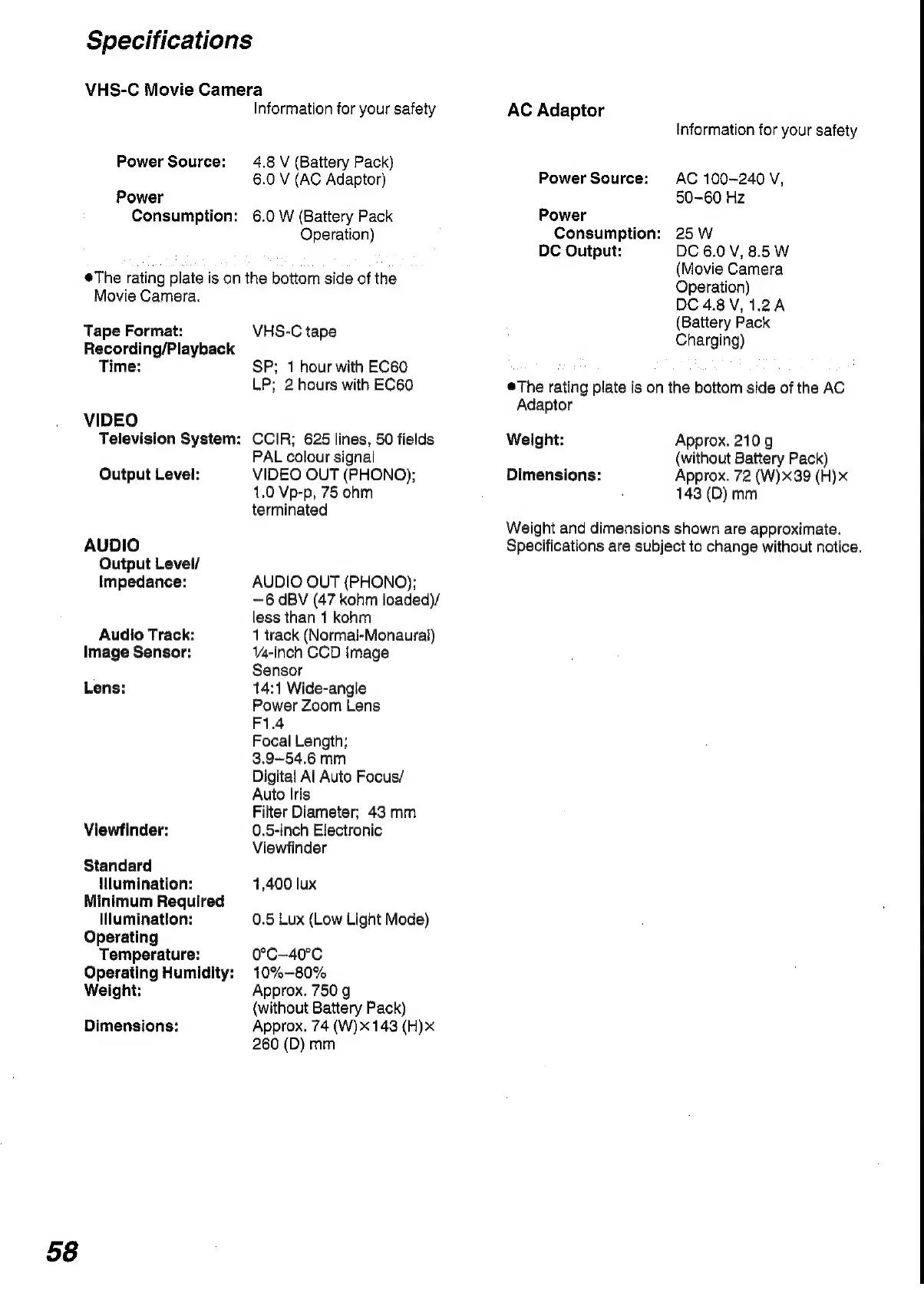 Specifications

VHS-C Movie Camera

Information for your safety

Power Source: 4.8 V (Battery Pack)
6.0 V (AC Adaptor)
Power Consumption: 6.0 W (Battery Pack Operation)

●The rating plate is on the bottom side of the Movie Camera.

Tape Format: VHS-C tape
Recording/Playback Time: SP; 1 hour with EC60
LP; 2 hours with EC60

VIDEO
Television System: CCIR; 625 lines, 50 fields
PAL colour signal
Output Level: VIDEO OUT (PHONO); 1.0 Vp-p, 75 ohm terminated

AUDIO
Output Level/ Impedance: AUDIO OUT (PHONO); −6 dBV (47 kohm loaded)/ less than 1 kohm
Audio Track: 1 track (Normal-Monaural)
Image Sensor: ¼-inch CCD Image Sensor
Lens: 14:1 Wide-angle Power Zoom Lens
F1.4
Focal Length; 3.9–54.6 mm
Digital AI Auto Focus/ Auto Iris
Filter Diameter; 43 mm
Viewfinder: 0.5-inch Electronic Viewfinder
Standard Illumination: 1,400 lux
Minimum Required Illumination: 0.5 Lux (Low Light Mode)
Operating Temperature: 0°C–40°C
Operating Humidity: 10%–80%
Weight: Approx. 750 g
(without Battery Pack)
Dimensions: Approx. 74 (W)×143 (H)× 260 (D) mm

AC Adaptor

Information for your safety

Power Source: AC 100–240 V, 50–60 Hz
Power Consumption: 25 W
DC Output: DC 6.0 V, 8.5 W (Movie Camera Operation)
DC 4.8 V, 1.2 A (Battery Pack Charging)

●The rating plate is on the bottom side of the AC Adaptor

Weight: Approx. 210 g
(without Battery Pack)
Dimensions: Approx. 72 (W)×39 (H)× 143 (D) mm

Weight and dimensions shown are approximate.
Specifications are subject to change without notice.

58